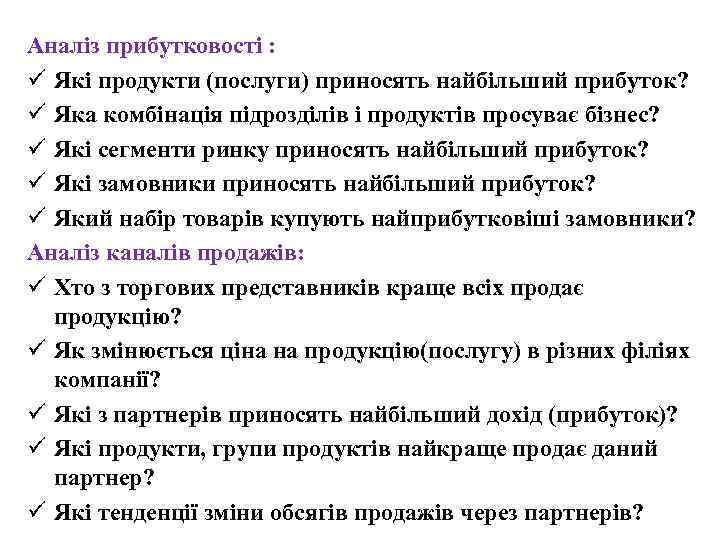 Аналіз прибутковості :
✓ Які продукти (послуги) приносять найбільший прибуток?
✓ Яка комбінація підрозділів і продуктів просуває бізнес?
✓ Які сегменти ринку приносять найбільший прибуток?
✓ Які замовники приносять найбільший прибуток?
✓ Який набір товарів купують найприбутковіші замовники?
Аналіз каналів продажів:
✓ Хто з торгових представників краще всіх продає продукцію?
✓ Як змінюється ціна на продукцію(послугу) в різних філіях компанії?
✓ Які з партнерів приносять найбільший дохід (прибуток)?
✓ Які продукти, групи продуктів найкраще продає даний партнер?
✓ Які тенденції зміни обсягів продажів через партнерів?